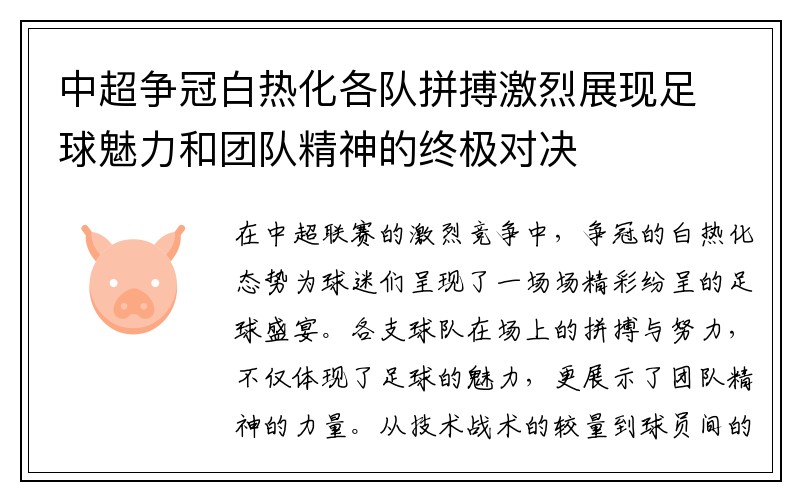 中超争冠白热化各队拼搏激烈展现足球魅力和团队精神的终极对决

在中超联赛的激烈竞争中，争冠的白热化态势为球迷们呈现了一场场精彩纷呈的足球盛宴。各支球队在场上的拼搏与努力，不仅体现了足球的魅力，更展示了团队精神的力量。从技术战术的较量到球员间的